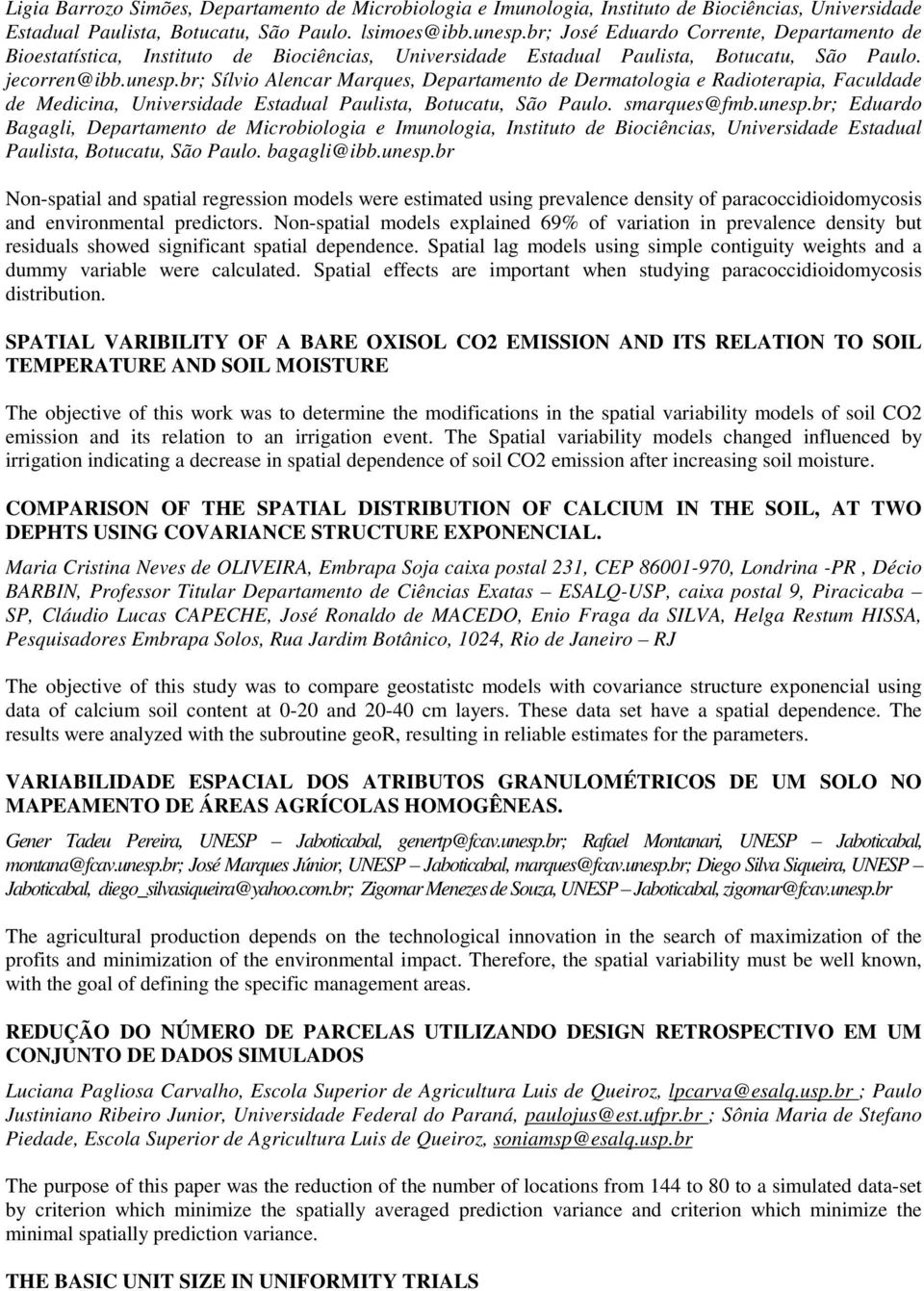 Ligia Barrozo Simões, Departamento de Microbiologia e Imunologia, Instituto de Biociências, Universidade Estadual Paulista, Botucatu, São Paulo. lsimoes@ibb.unesp.br; José Eduardo Corrente, Departamento de Bioestatística, Instituto de Biociências, Universidade Estadual Paulista, Botucatu, São Paulo. jecorren@ibb.unesp.br; Sílvio Alencar Marques, Departamento de Dermatologia e Radioterapia, Faculdade de Medicina, Universidade Estadual Paulista, Botucatu, São Paulo. smarques@fmb.unesp.br; Eduardo Bagagli, Departamento de Microbiologia e Imunologia, Instituto de Biociências, Universidade Estadual Paulista, Botucatu, São Paulo. bagagli@ibb.unesp.br

Non-spatial and spatial regression models were estimated using prevalence density of paracoccidioidomycosis and environmental predictors. Non-spatial models explained 69% of variation in prevalence density but residuals showed significant spatial dependence. Spatial lag models using simple contiguity weights and a dummy variable were calculated. Spatial effects are important when studying paracoccidioidomycosis distribution.

SPATIAL VARIBILITY OF A BARE OXISOL CO2 EMISSION AND ITS RELATION TO SOIL TEMPERATURE AND SOIL MOISTURE

The objective of this work was to determine the modifications in the spatial variability models of soil CO2 emission and its relation to an irrigation event. The Spatial variability models changed influenced by irrigation indicating a decrease in spatial dependence of soil CO2 emission after increasing soil moisture.

COMPARISON OF THE SPATIAL DISTRIBUTION OF CALCIUM IN THE SOIL, AT TWO DEPHTS USING COVARIANCE STRUCTURE EXPONENCIAL.

Maria Cristina Neves de OLIVEIRA, Embrapa Soja caixa postal 231, CEP 86001-970, Londrina -PR , Décio BARBIN, Professor Titular Departamento de Ciências Exatas – ESALQ-USP, caixa postal 9, Piracicaba – SP, Cláudio Lucas CAPECHE, José Ronaldo de MACEDO, Enio Fraga da SILVA, Helga Restum HISSA, Pesquisadores Embrapa Solos, Rua Jardim Botânico, 1024, Rio de Janeiro – RJ

The objective of this study was to compare geostatistc models with covariance structure exponencial using data of calcium soil content at 0-20 and 20-40 cm layers. These data set have a spatial dependence. The results were analyzed with the subroutine geoR, resulting in reliable estimates for the parameters.

VARIABILIDADE ESPACIAL DOS ATRIBUTOS GRANULOMÉTRICOS DE UM SOLO NO MAPEAMENTO DE ÁREAS AGRÍCOLAS HOMOGÊNEAS.

Gener Tadeu Pereira, UNESP – Jaboticabal, genertp@fcav.unesp.br; Rafael Montanari, UNESP – Jaboticabal, montana@fcav.unesp.br; José Marques Júnior, UNESP – Jaboticabal, marques@fcav.unesp.br; Diego Silva Siqueira, UNESP – Jaboticabal, diego_silvasiqueira@yahoo.com.br; Zigomar Menezes de Souza, UNESP – Jaboticabal, zigomar@fcav.unesp.br

The agricultural production depends on the technological innovation in the search of maximization of the profits and minimization of the environmental impact. Therefore, the spatial variability must be well known, with the goal of defining the specific management areas.

REDUÇÃO DO NÚMERO DE PARCELAS UTILIZANDO DESIGN RETROSPECTIVO EM UM CONJUNTO DE DADOS SIMULADOS

Luciana Pagliosa Carvalho, Escola Superior de Agricultura Luis de Queiroz, lpcarva@esalq.usp.br ; Paulo Justiniano Ribeiro Junior, Universidade Federal do Paraná, paulojus@est.ufpr.br ; Sônia Maria de Stefano Piedade, Escola Superior de Agricultura Luis de Queiroz, soniamsp@esalq.usp.br

The purpose of this paper was the reduction of the number of locations from 144 to 80 to a simulated data-set by criterion which minimize the spatially averaged prediction variance and criterion which minimize the minimal spatially prediction variance.

THE BASIC UNIT SIZE IN UNIFORMITY TRIALS